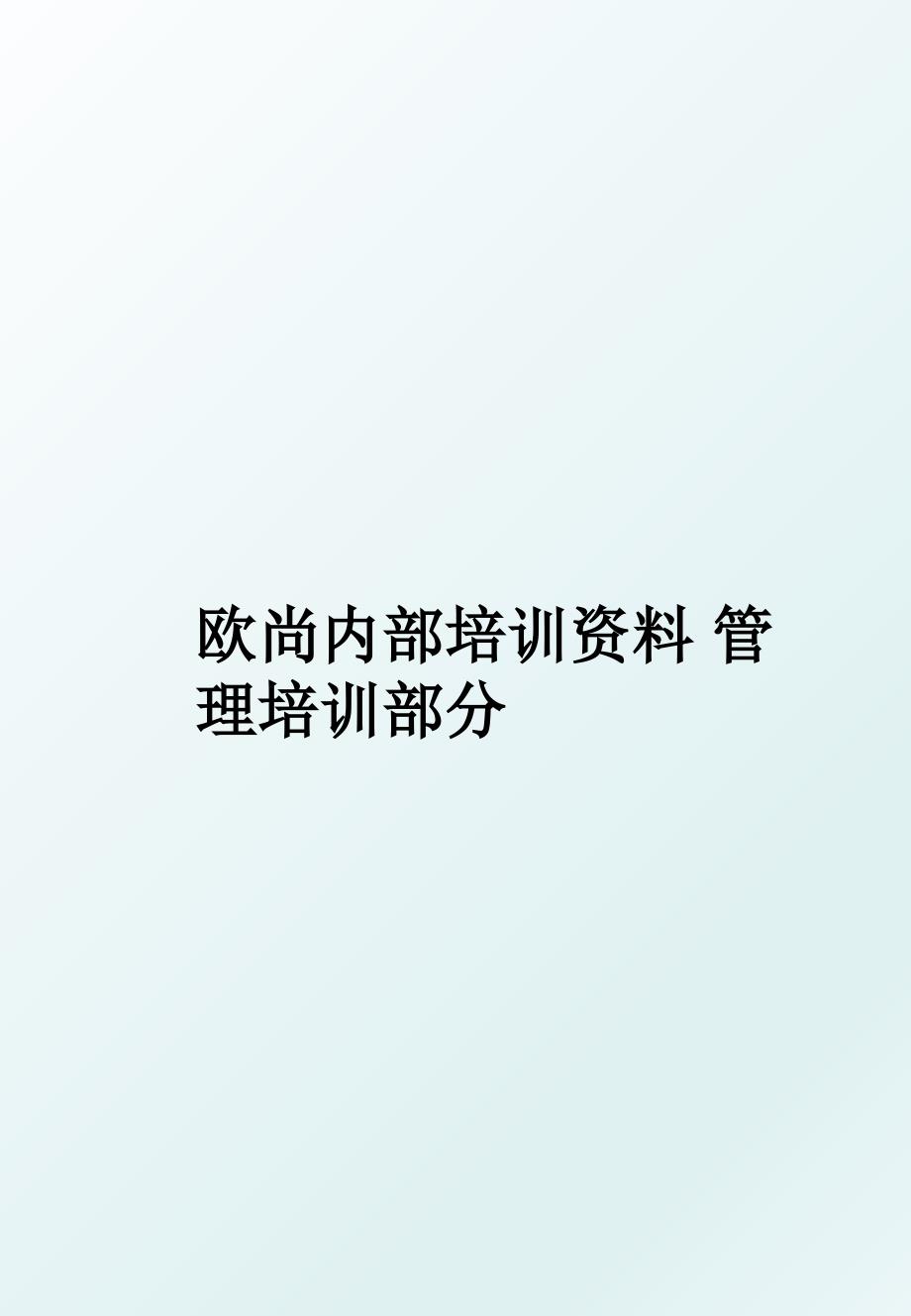 欧尚内部培训资料 管理培训部分